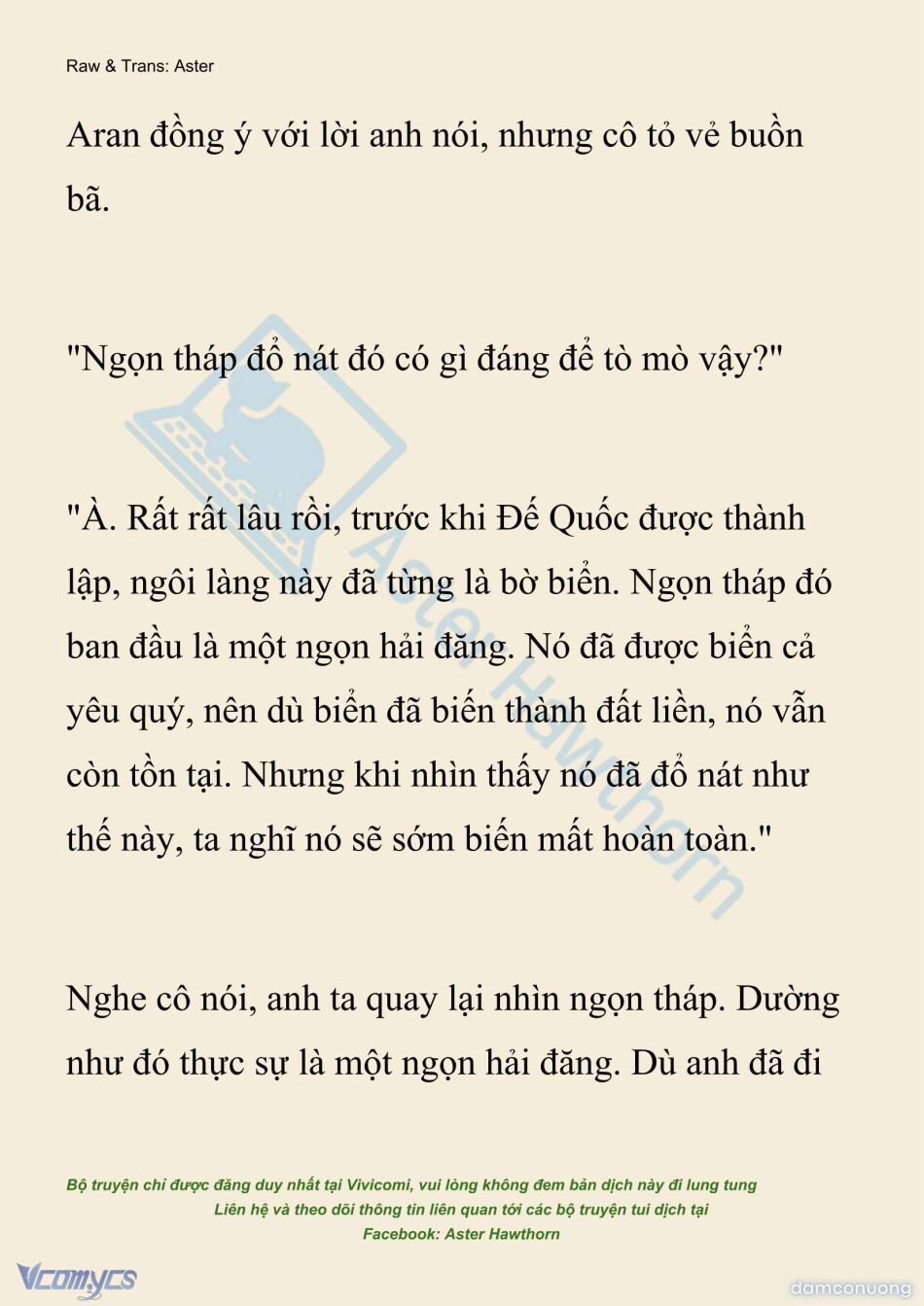 Raw & Trans: Aster

Aran đồng ý với lời anh nói, nhưng cô tỏ vẻ buồn bã.

"Ngọn tháp đổ nát đó có gì đáng để tò mò vậy?"

"À. Rất rất lâu rồi, trước khi Đế Quốc được thành lập, ngôi làng này đã từng là bờ biển. Ngọn tháp đó ban đầu là một ngọn hải đăng. Nó đã được biển cả yêu quý, nên dù biển đã biến thành đất liền, nó vẫn còn tồn tại. Nhưng khi nhìn thấy nó đã đổ nát như thế này, ta nghĩ nó sẽ sớm biến mất hoàn toàn."

Nghe cô nói, anh ta quay lại nhìn ngọn tháp. Dường như đó thực sự là một ngọn hải đăng. Dù anh đã đi

Aster Hawthorn

Bộ truyện chỉ được đăng duy nhất tại Vivicomi, vui lòng không đem bản dịch này đi lung tung
Liên hệ và theo dõi thông tin liên quan tới các bộ truyện tui dịch tại
Facebook: Aster Hawthorn

Vcomycs

damconuong